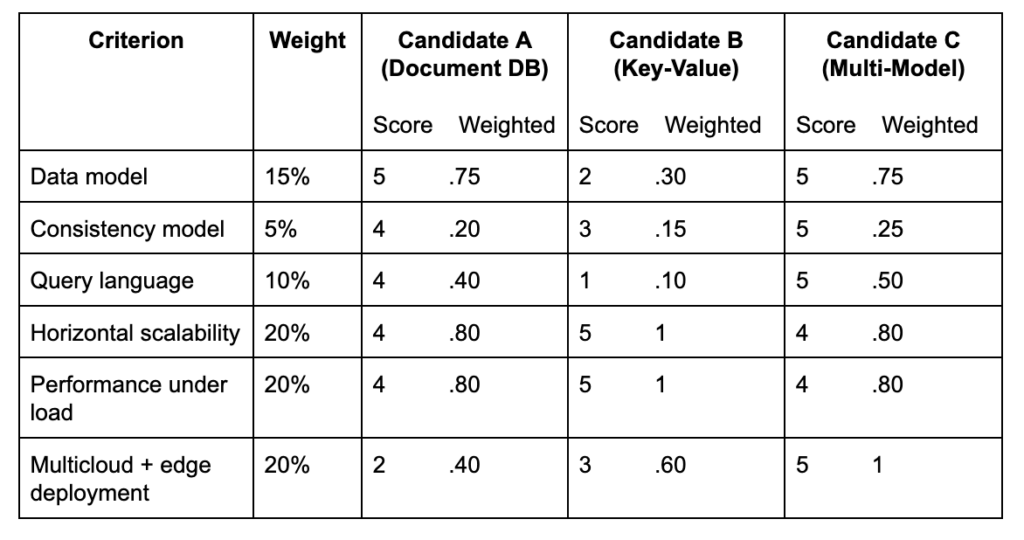 | Criterion | Weight | Candidate A (Document DB) | | Candidate B (Key-Value) | | Candidate C (Multi-Model) | |
|---|---|---|---|---|---|---|---|
| | | Score | Weighted | Score | Weighted | Score | Weighted |
| Data model | 15% | 5 | .75 | 2 | .30 | 5 | .75 |
| Consistency model | 5% | 4 | .20 | 3 | .15 | 5 | .25 |
| Query language | 10% | 4 | .40 | 1 | .10 | 5 | .50 |
| Horizontal scalability | 20% | 4 | .80 | 5 | 1 | 4 | .80 |
| Performance under load | 20% | 4 | .80 | 5 | 1 | 4 | .80 |
| Multicloud + edge deployment | 20% | 2 | .40 | 3 | .60 | 5 | 1 |